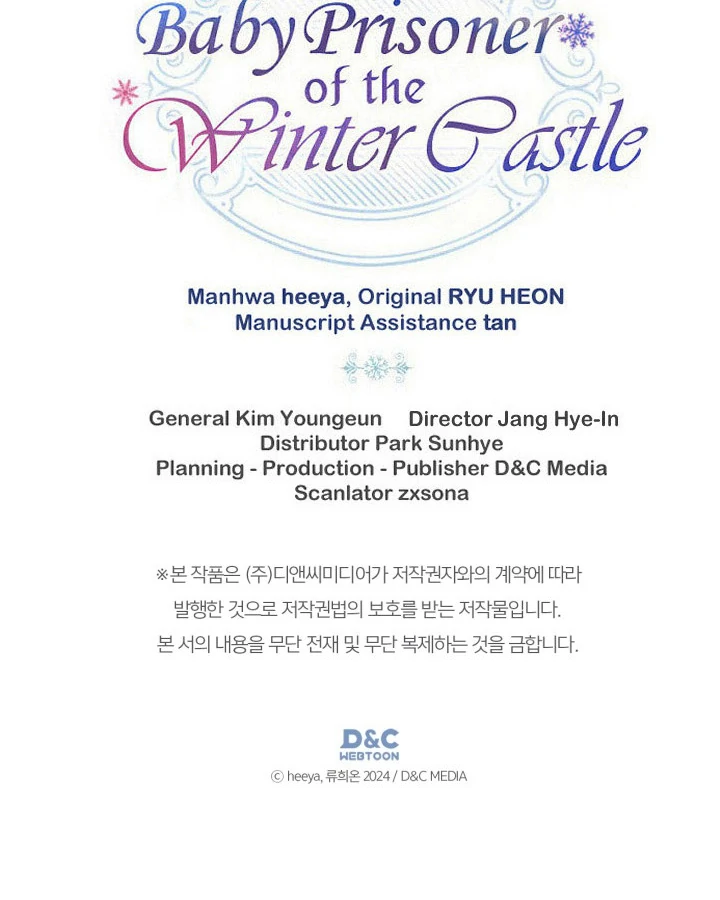 Baby Prisoner of the Winter Castle

Manhwa heeya, Original RYU HEON
Manuscript Assistance tan

General Kim Youngeun Director Jang Hye-In
Distributor Park Sunhye
Planning - Production - Publisher D&C Media
Scanlator zxsona

※본 작품은 (주)디앤씨미디어가 저작권자와의 계약에 따라 발행한 것으로 저작권법의 보호를 받는 저작물입니다. 본 서의 내용을 무단 전재 및 무단 복제하는 것을 금합니다.

D&C
WEBTOON
ⓒ heeya, 류희온 2024 / D&C MEDIA